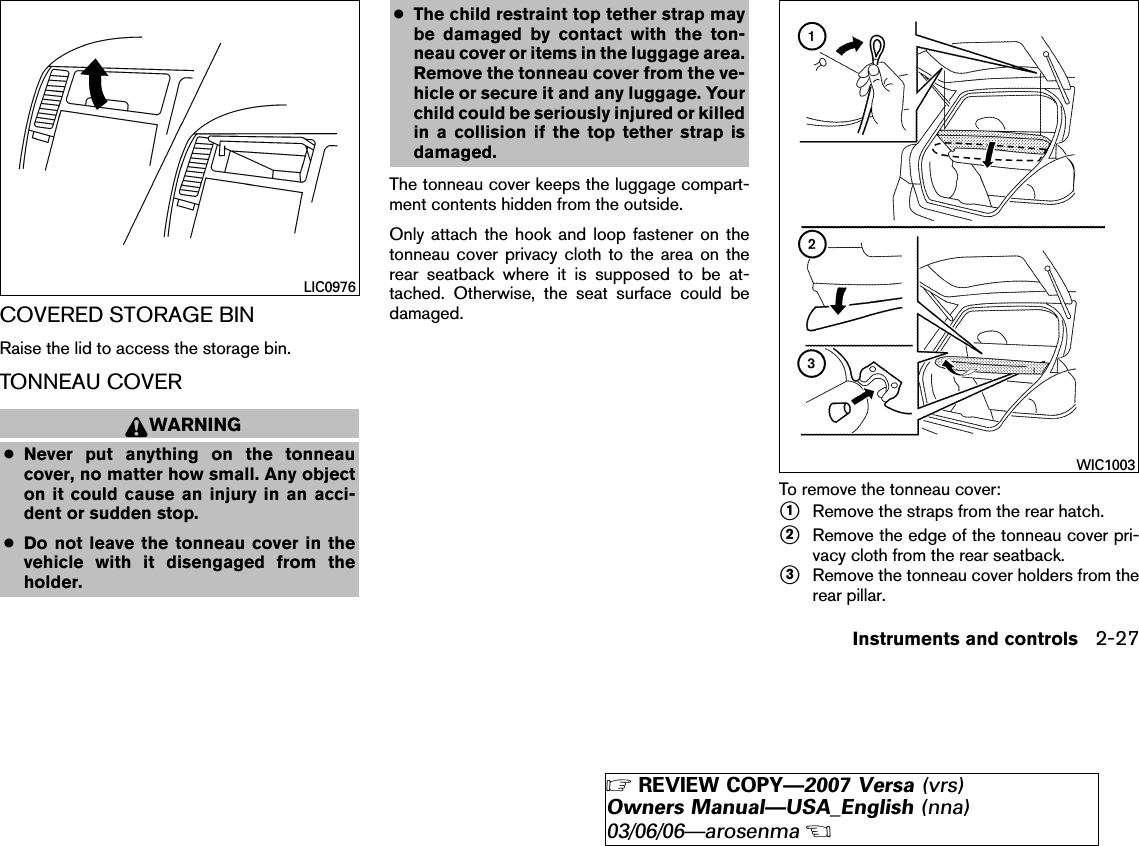 LIC0976

COVERED STORAGE BIN

Raise the lid to access the storage bin.

TONNEAU COVER

WARNING

● Never put anything on the tonneau cover, no matter how small. Any object on it could cause an injury in an accident or sudden stop.

● Do not leave the tonneau cover in the vehicle with it disengaged from the holder.

● The child restraint top tether strap may be damaged by contact with the tonneau cover or items in the luggage area. Remove the tonneau cover from the vehicle or secure it and any luggage. Your child could be seriously injured or killed in a collision if the top tether strap is damaged.

The tonneau cover keeps the luggage compartment contents hidden from the outside.

Only attach the hook and loop fastener on the tonneau cover privacy cloth to the area on the rear seatback where it is supposed to be attached. Otherwise, the seat surface could be damaged.

1

2

3

WIC1003

To remove the tonneau cover:

1 Remove the straps from the rear hatch.

2 Remove the edge of the tonneau cover privacy cloth from the rear seatback.

3 Remove the tonneau cover holders from the rear pillar.

Instruments and controls 2-27

REVIEW COPY—2007 Versa (vrs)
Owners Manual—USA_English (nna)
03/06/06—arosenma